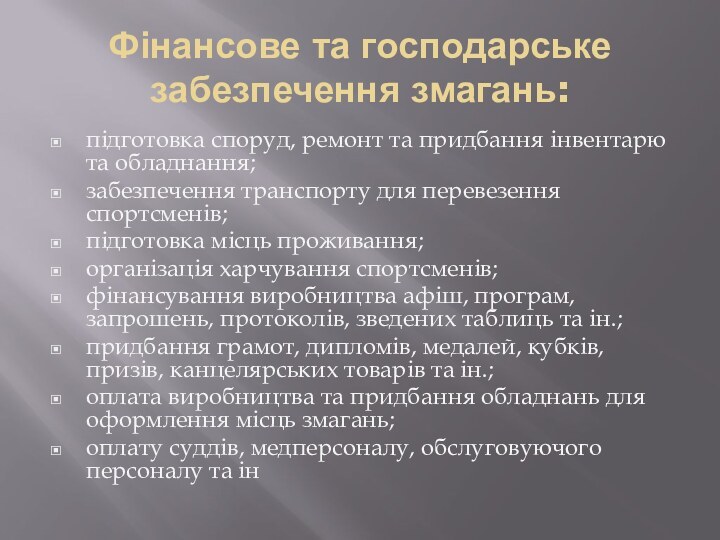 Фінансове та господарське забезпечення змагань:

підготовка споруд, ремонт та придбання інвентарю та обладнання;
забезпечення транспорту для перевезення спортсменів;
підготовка місць проживання;
організація харчування спортсменів;
фінансування виробництва афіш, програм, запрошень, протоколів, зведених таблиць та ін.;
придбання грамот, дипломів, медалей, кубків, призів, канцелярських товарів та ін.;
оплата виробництва та придбання обладнань для оформлення місць змагань;
оплату суддів, медперсоналу, обслуговуючого персоналу та ін